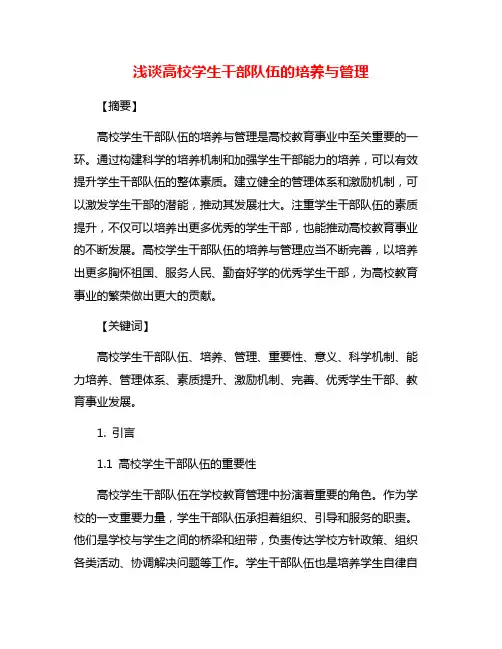 浅谈高校学生干部队伍的培养与管理

【摘要】

高校学生干部队伍的培养与管理是高校教育事业中至关重要的一环。通过构建科学的培养机制和加强学生干部能力的培养，可以有效提升学生干部队伍的整体素质。建立健全的管理体系和激励机制，可以激发学生干部的潜能，推动其发展壮大。注重学生干部队伍的素质提升，不仅可以培养出更多优秀的学生干部，也能推动高校教育事业的不断发展。高校学生干部队伍的培养与管理应当不断完善，以培养出更多胸怀祖国、服务人民、勤奋好学的优秀学生干部，为高校教育事业的繁荣做出更大的贡献。

【关键词】

高校学生干部队伍、培养、管理、重要性、意义、科学机制、能力培养、管理体系、素质提升、激励机制、完善、优秀学生干部、教育事业发展。

1. 引言

1.1 高校学生干部队伍的重要性

高校学生干部队伍在学校教育管理中扮演着重要的角色。作为学校的一支重要力量，学生干部队伍承担着组织、引导和服务的职责。他们是学校与学生之间的桥梁和纽带，负责传达学校方针政策、组织各类活动、协调解决问题等工作。学生干部队伍也是培养学生自律自